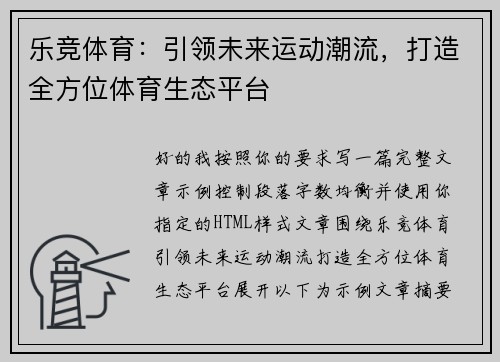 乐竞体育：引领未来运动潮流，打造全方位体育生态平台

好的我按照你的要求写一篇完整文章示例控制段落字数均衡并使用你指定的HTML样式文章围绕乐竞体育引领未来运动潮流打造全方位体育生态平台展开以下为示例文章摘要